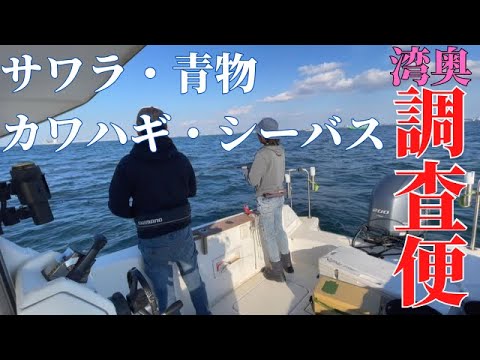 サワラ・青物
カワハギ・シーバス

湾奥
調査便

SHIMANO

200